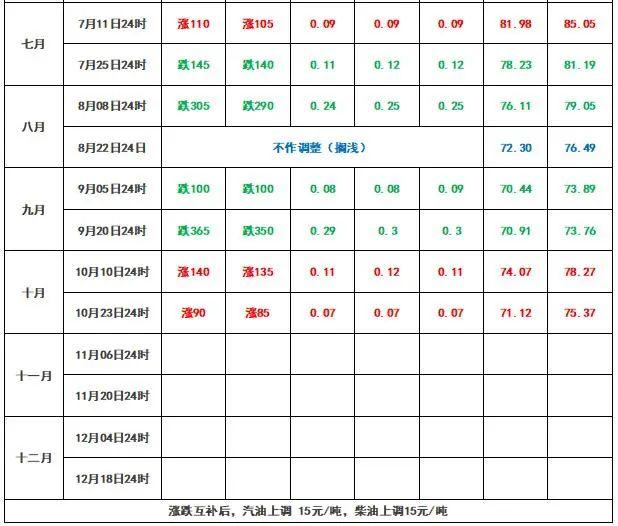 | 七月 | 7月11日24时 | 涨110 | 涨105 | 0.09 | 0.09 | 0.09 | 81.98 | 85.05 |
|---|---|---|---|---|---|---|---|---|
|  | 7月25日24时 | 跌145 | 跌140 | 0.11 | 0.12 | 0.12 | 78.23 | 81.19 |
| 八月 | 8月08日24时 | 跌305 | 跌290 | 0.24 | 0.25 | 0.25 | 76.11 | 79.05 |
|  | 8月22日24日 | 不作调整（搁浅） |  |  |  |  | 72.30 | 76.49 |
| 九月 | 9月05日24时 | 跌100 | 跌100 | 0.08 | 0.08 | 0.09 | 70.44 | 73.89 |
|  | 9月20日24时 | 跌365 | 跌350 | 0.29 | 0.3 | 0.3 | 70.91 | 73.76 |
| 十月 | 10月10日24时 | 涨140 | 涨135 | 0.11 | 0.12 | 0.11 | 74.07 | 78.27 |
|  | 10月23日24时 | 涨90 | 涨85 | 0.07 | 0.07 | 0.07 | 71.12 | 75.37 |
| 十一月 | 11月06日24时 |  |  |  |  |  |  |  |
|  | 11月20日24时 |  |  |  |  |  |  |  |
| 十二月 | 12月04日24时 |  |  |  |  |  |  |  |
|  | 12月18日24时 |  |  |  |  |  |  |  |
| 涨跌互补后，汽油上调 15元/吨，柴油上调15元/吨 |  |  |  |  |  |  |  |  |